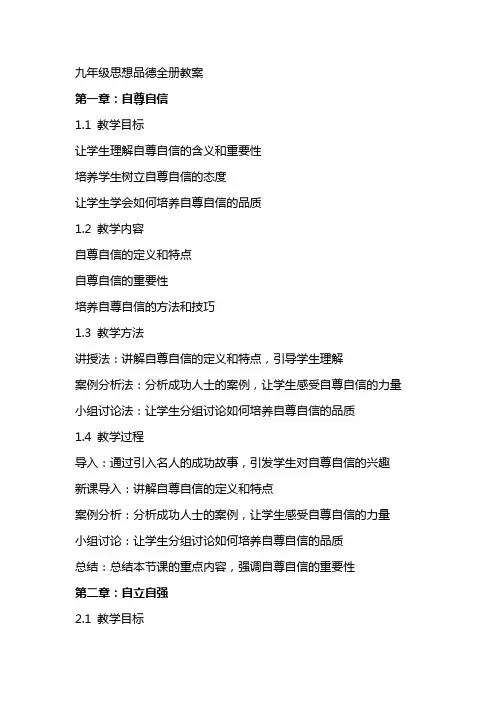 九年级思想品德全册教案

第一章：自尊自信

1.1 教学目标

让学生理解自尊自信的含义和重要性

培养学生树立自尊自信的态度

让学生学会如何培养自尊自信的品质

1.2 教学内容

自尊自信的定义和特点

自尊自信的重要性

培养自尊自信的方法和技巧

1.3 教学方法

讲授法：讲解自尊自信的定义和特点，引导学生理解

案例分析法：分析成功人士的案例，让学生感受自尊自信的力量

小组讨论法：让学生分组讨论如何培养自尊自信的品质

1.4 教学过程

导入：通过引入名人的成功故事，引发学生对自尊自信的兴趣

新课导入：讲解自尊自信的定义和特点

案例分析：分析成功人士的案例，让学生感受自尊自信的力量

小组讨论：让学生分组讨论如何培养自尊自信的品质

总结：总结本节课的重点内容，强调自尊自信的重要性

第二章：自立自强

2.1 教学目标